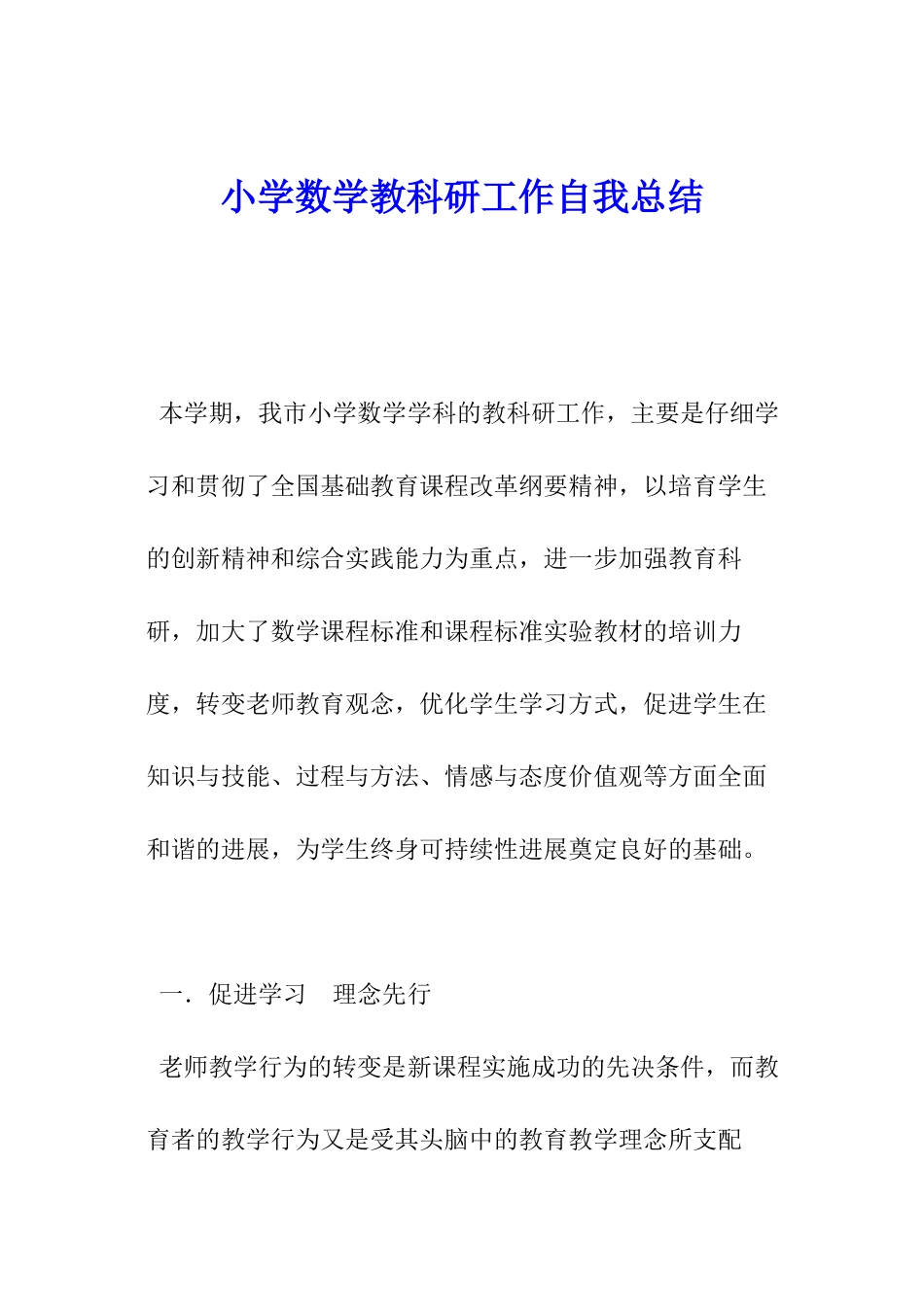 小学数学教科研工作自我总结

本学期，我市小学数学学科的教科研工作，主要是仔细学习和贯彻了全国基础教育课程改革纲要精神，以培育学生的创新精神和综合实践能力为重点，进一步加强教育科研，加大了数学课程标准和课程标准实验教材的培训力度，转变老师教育观念，优化学生学习方式，促进学生在知识与技能、过程与方法、情感与态度价值观等方面全面和谐的进展，为学生终身可持续性进展奠定良好的基础。

一．促进学习　理念先行

老师教学行为的转变是新课程实施成功的先决条件，而教育者的教学行为又是受其头脑中的教育教学理念所支配